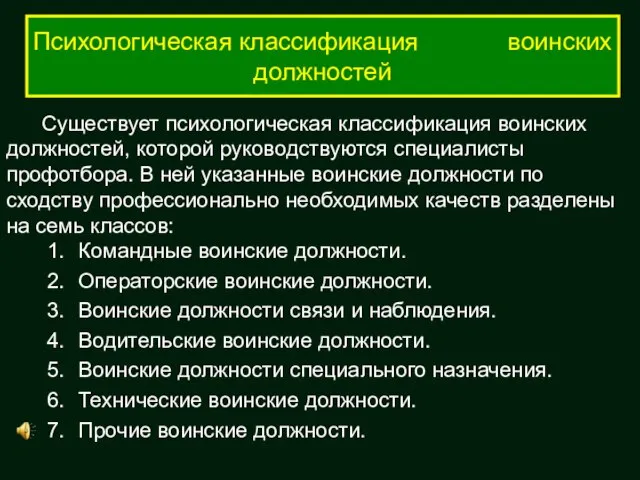 Психологическая классификация воинских должностей

Существует психологическая классификация воинских должностей, которой руководствуются специалисты профотбора. В ней указанные воинские должности по сходству профессионально необходимых качеств разделены на семь классов:

1. Командные воинские должности.
2. Операторские воинские должности.
3. Воинские должности связи и наблюдения.
4. Водительские воинские должности.
5. Воинские должности специального назначения.
6. Технические воинские должности.
7. Прочие воинские должности.